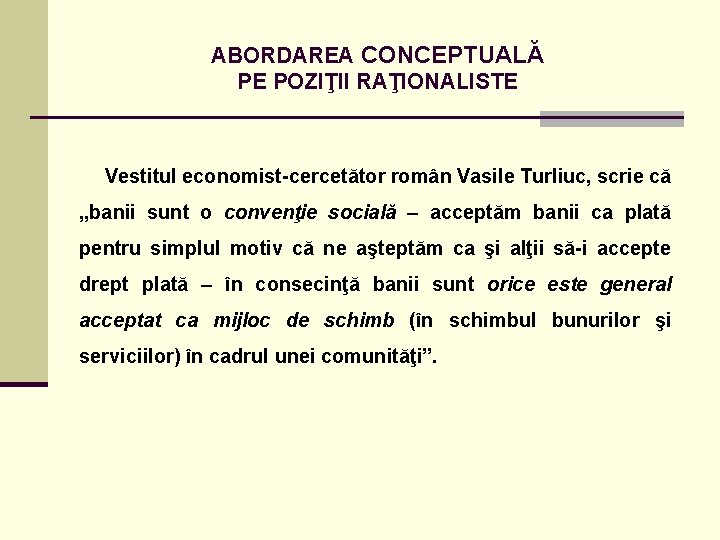 ABORDAREA CONCEPTUALĂ
PE POZIŢII RAŢIONALISTE

Vestitul economist-cercetător român Vasile Turliuc, scrie că „banii sunt o convenţie socială – acceptăm banii ca plată pentru simplul motiv că ne aşteptăm ca şi alţii să-i accepte drept plată – în consecinţă banii sunt orice este general acceptat ca mijloc de schimb (în schimbul bunurilor şi serviciilor) în cadrul unei comunităţi".